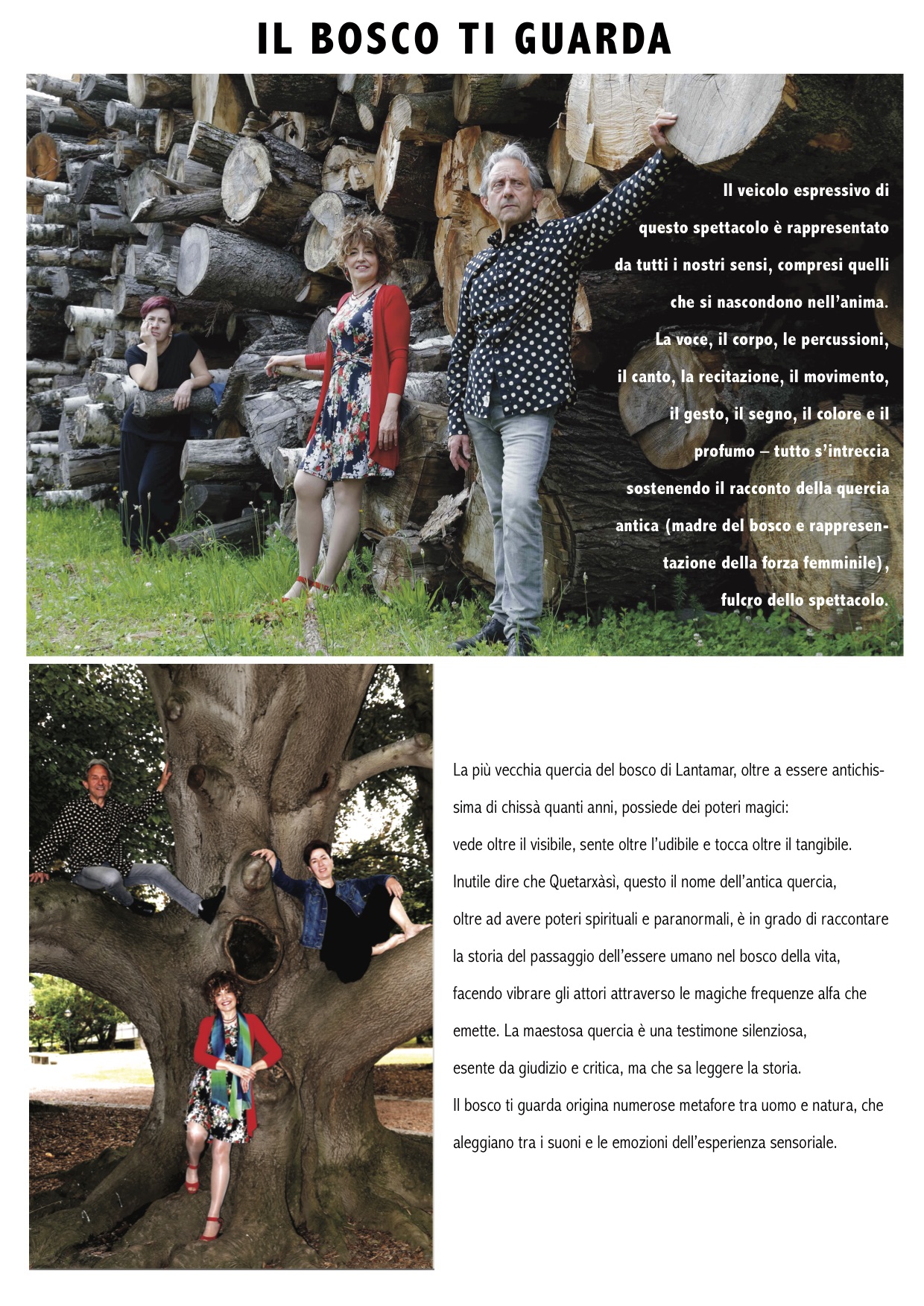 IL BOSCO TI GUARDA

Il veicolo espressivo di questo spettacolo è rappresentato da tutti i nostri sensi, compresi quelli che si nascondono nell'anima. La voce, il corpo, le percussioni, il canto, la recitazione, il movimento, il gesto, il segno, il colore e il profumo – tutto s'intreccia sostenendo il racconto della quercia antica (madre del bosco e rappresentazione della forza femminile), fulcro dello spettacolo.

La più vecchia quercia del bosco di Lantamar, oltre a essere antichissima di chissà quanti anni, possiede dei poteri magici:
vede oltre il visibile, sente oltre l'udibile e tocca oltre il tangibile.
Inutile dire che Quetarxàsì, questo il nome dell'antica quercia, oltre ad avere poteri spirituali e paranormali, è in grado di raccontare la storia del passaggio dell'essere umano nel bosco della vita, facendo vibrare gli attori attraverso le magiche frequenze alfa che emette. La maestosa quercia è una testimone silenziosa, esente da giudizio e critica, ma che sa leggere la storia.
Il bosco ti guarda origina numerose metafore tra uomo e natura, che aleggiano tra i suoni e le emozioni dell'esperienza sensoriale.